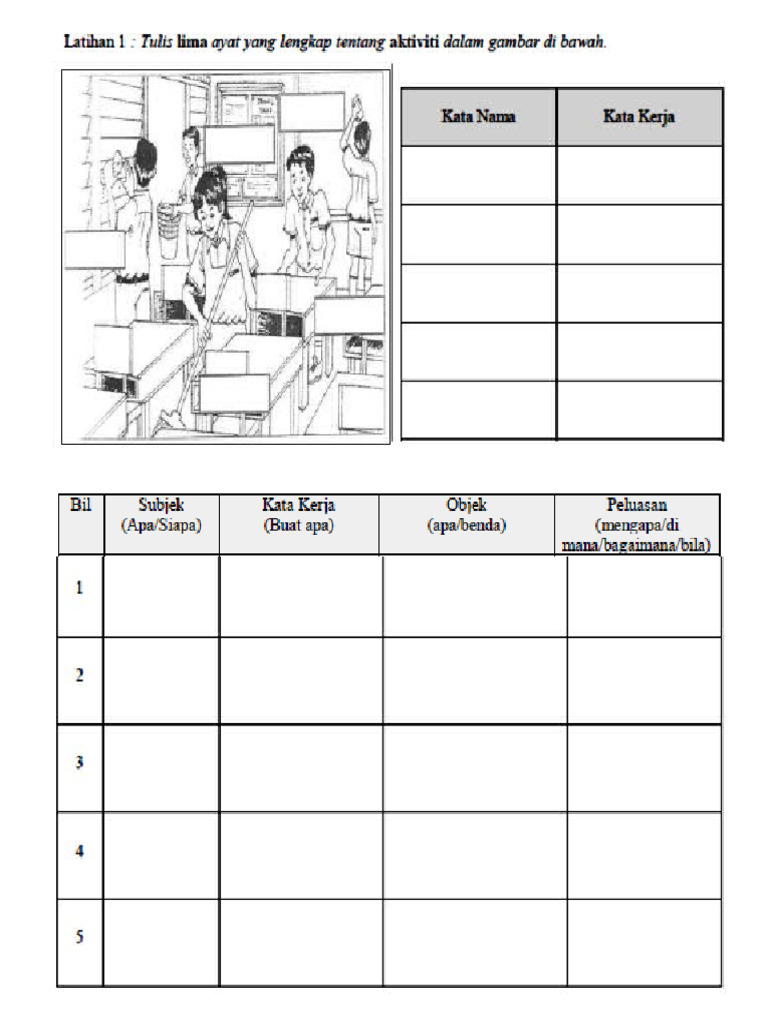 Latihan 1 : Tulis lima ayat yang lengkap tentang aktiviti dalam gambar di bawah.

| Kata Nama | Kata Kerja |
|---|---|
| | |
| | |
| | |
| | |
| | |

| Bil | Subjek (Apa/Siapa) | Kata Kerja (Buat apa) | Objek (apa/benda) | Peluasan (mengapa/di mana/bagaimana/bila) |
|---|---|---|---|---|
| 1 | | | | |
| 2 | | | | |
| 3 | | | | |
| 4 | | | | |
| 5 | | | | |